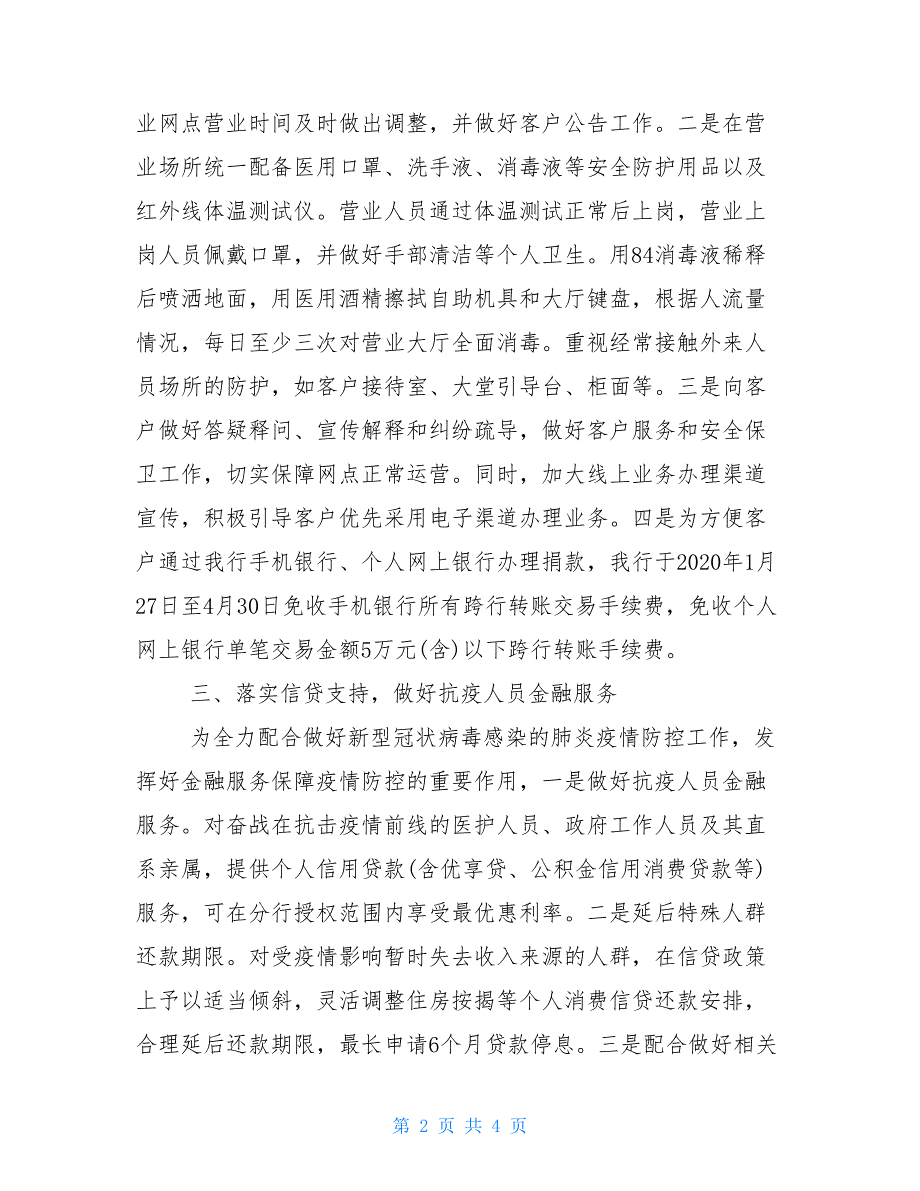 业网点营业时间及时做出调整，并做好客户公告工作。二是在营业场所统一配备医用口罩、洗手液、消毒液等安全防护用品以及红外线体温测试仪。营业人员通过体温测试正常后上岗，营业上岗人员佩戴口罩，并做好手部清洁等个人卫生。用84消毒液稀释后喷洒地面，用医用酒精擦拭自助机具和大厅键盘，根据人流量情况，每日至少三次对营业大厅全面消毒。重视经常接触外来人员场所的防护，如客户接待室、大堂引导台、柜面等。三是向客户做好答疑释问、宣传解释和纠纷疏导，做好客户服务和安全保卫工作，切实保障网点正常运营。同时，加大线上业务办理渠道宣传，积极引导客户优先采用电子渠道办理业务。四是为方便客户通过我行手机银行、个人网上银行办理捐款，我行于2020年1月27日至4月30日免收手机银行所有跨行转账交易手续费，免收个人网上银行单笔交易金额5万元(含)以下跨行转账手续费。

三、落实信贷支持，做好抗疫人员金融服务

为全力配合做好新型冠状病毒感染的肺炎疫情防控工作，发挥好金融服务保障疫情防控的重要作用，一是做好抗疫人员金融服务。对奋战在抗击疫情前线的医护人员、政府工作人员及其直系亲属，提供个人信用贷款(含优享贷、公积金信用消费贷款等)服务，可在分行授权范围内享受最优惠利率。二是延后特殊人群还款期限。对受疫情影响暂时失去收入来源的人群，在信贷政策上予以适当倾斜，灵活调整住房按揭等个人消费信贷还款安排，合理延后还款期限，最长申请6个月贷款停息。三是配合做好相关

第 2 页 共 4 页